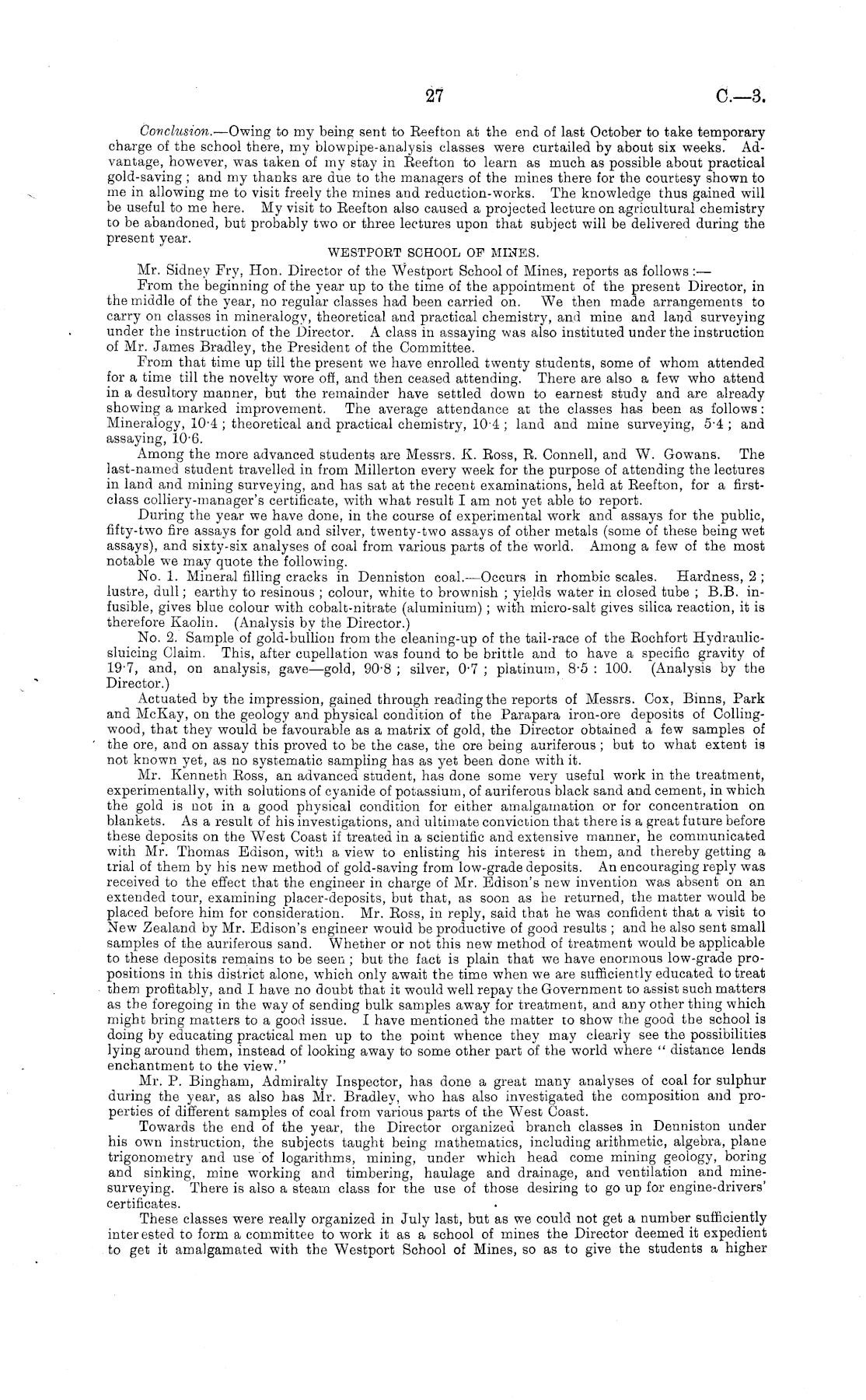 27 C.—3.

Conclusion.—Owing to my being sent to Reefton at the end of last October to take temporary charge of the school there, my blowpipe-analysis classes were curtailed by about six weeks. Advantage, however, was taken of my stay in Reefton to learn as much as possible about practical gold-saving; and my thanks are due to the managers of the mines there for the courtesy shown to me in allowing me to visit freely the mines and reduction-works. The knowledge thus gained will be useful to me here. My visit to Reefton also caused a projected lecture on agricultural chemistry to be abandoned, but probably two or three lectures upon that subject will be delivered during the present year.

WESTPORT SCHOOL OF MINES.

Mr. Sidney Fry, Hon. Director of the Westport School of Mines, reports as follows:—

From the beginning of the year up to the time of the appointment of the present Director, in the middle of the year, no regular classes had been carried on. We then made arrangements to carry on classes in mineralogy, theoretical and practical chemistry, and mine and land surveying under the instruction of the Director. A class in assaying was also instituted under the instruction of Mr. James Bradley, the President of the Committee.

From that time up till the present we have enrolled twenty students, some of whom attended for a time till the novelty wore off, and then ceased attending. There are also a few who attend in a desultory manner, but the remainder have settled down to earnest study and are already showing a marked improvement. The average attendance at the classes has been as follows: Mineralogy, 10·4; theoretical and practical chemistry, 10·4; land and mine surveying, 5·4; and assaying, 10·6.

Among the more advanced students are Messrs. K. Ross, R. Connell, and W. Gowans. The last-named student travelled in from Millerton every week for the purpose of attending the lectures in land and mining surveying, and has sat at the recent examinations, held at Reefton, for a first-class colliery-manager's certificate, with what result I am not yet able to report.

During the year we have done, in the course of experimental work and assays for the public, fifty-two fire assays for gold and silver, twenty-two assays of other metals (some of these being wet assays), and sixty-six analyses of coal from various parts of the world. Among a few of the most notable we may quote the following.

No. 1. Mineral filling cracks in Denniston coal.—Occurs in rhombic scales. Hardness, 2; lustre, dull; earthy to resinous; colour, white to brownish; yields water in closed tube; B.B. infusible, gives blue colour with cobalt-nitrate (aluminium); with micro-salt gives silica reaction, it is therefore Kaolin. (Analysis by the Director.)

No. 2. Sample of gold-bullion from the cleaning-up of the tail-race of the Rochfort Hydraulic-sluicing Claim. This, after cupellation was found to be brittle and to have a specific gravity of 19·7, and, on analysis, gave—gold, 90·8; silver, 0·7; platinum, 8·5: 100. (Analysis by the Director.)

Actuated by the impression, gained through reading the reports of Messrs. Cox, Binns, Park and McKay, on the geology and physical condition of the Parapara iron-ore deposits of Collingwood, that they would be favourable as a matrix of gold, the Director obtained a few samples of the ore, and on assay this proved to be the case, the ore being auriferous; but to what extent is not known yet, as no systematic sampling has as yet been done with it.

Mr. Kenneth Ross, an advanced student, has done some very useful work in the treatment, experimentally, with solutions of cyanide of potassium, of auriferous black sand and cement, in which the gold is not in a good physical condition for either amalgamation or for concentration on blankets. As a result of his investigations, and ultimate conviction that there is a great future before these deposits on the West Coast if treated in a scientific and extensive manner, he communicated with Mr. Thomas Edison, with a view to enlisting his interest in them, and thereby getting a trial of them by his new method of gold-saving from low-grade deposits. An encouraging reply was received to the effect that the engineer in charge of Mr. Edison's new invention was absent on an extended tour, examining placer-deposits, but that, as soon as he returned, the matter would be placed before him for consideration. Mr. Ross, in reply, said that he was confident that a visit to New Zealand by Mr. Edison's engineer would be productive of good results; and he also sent small samples of the auriferous sand. Whether or not this new method of treatment would be applicable to these deposits remains to be seen; but the fact is plain that we have enormous low-grade propositions in this district alone, which only await the time when we are sufficiently educated to treat them profitably, and I have no doubt that it would well repay the Government to assist such matters as the foregoing in the way of sending bulk samples away for treatment, and any other thing which might bring matters to a good issue. I have mentioned the matter to show the good the school is doing by educating practical men up to the point whence they may clearly see the possibilities lying around them, instead of looking away to some other part of the world where "distance lends enchantment to the view."

Mr. P. Bingham, Admiralty Inspector, has done a great many analyses of coal for sulphur during the year, as also has Mr. Bradley, who has also investigated the composition and properties of different samples of coal from various parts of the West Coast.

Towards the end of the year, the Director organized branch classes in Denniston under his own instruction, the subjects taught being mathematics, including arithmetic, algebra, plane trigonometry and use of logarithms, mining, under which head come mining geology, boring and sinking, mine working and timbering, haulage and drainage, and ventilation and mine-surveying. There is also a steam class for the use of those desiring to go up for engine-drivers' certificates.

These classes were really organized in July last, but as we could not get a number sufficiently interested to form a committee to work it as a school of mines the Director deemed it expedient to get it amalgamated with the Westport School of Mines, so as to give the students a higher